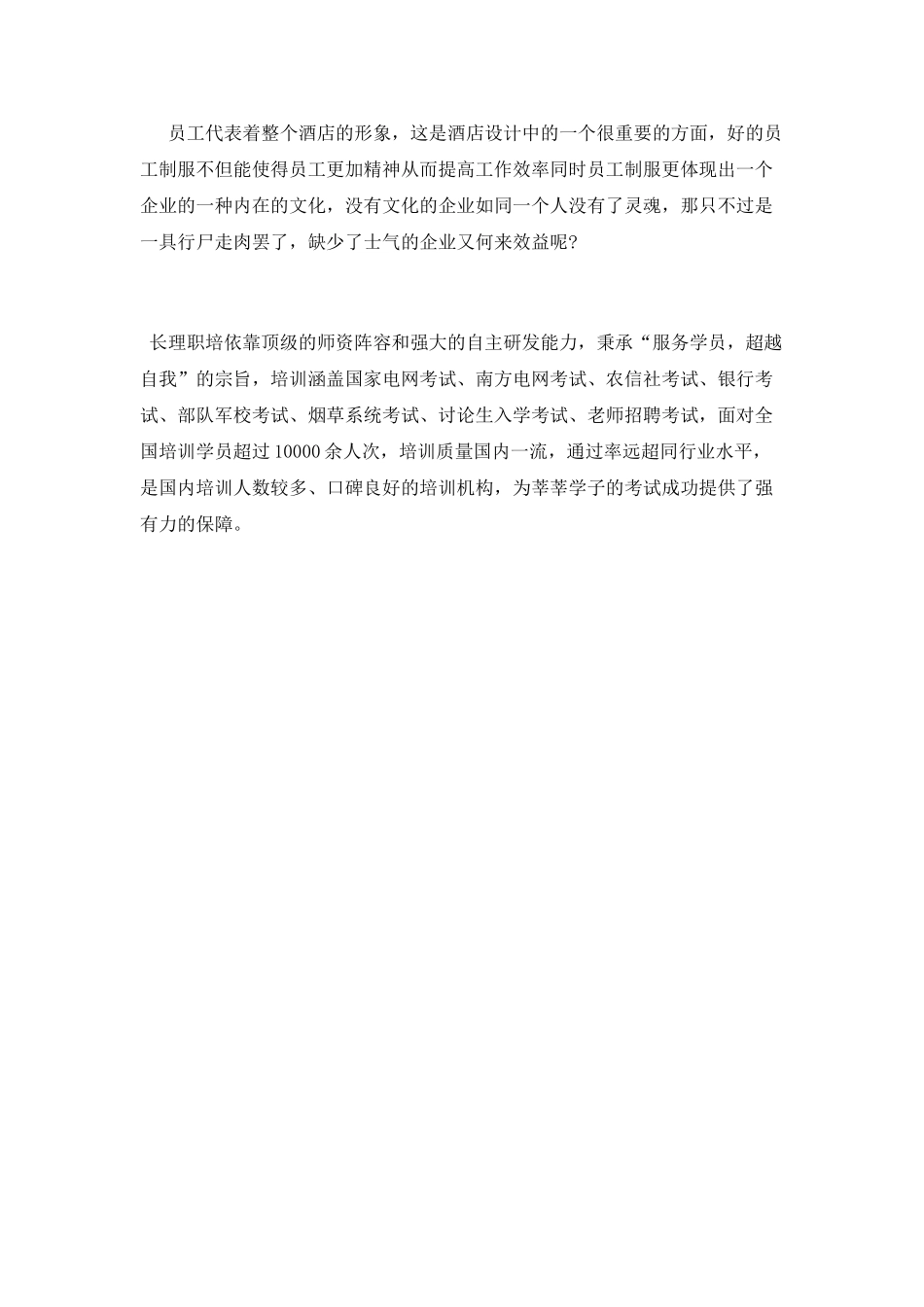 员工代表着整个酒店的形象，这是酒店设计中的一个很重要的方面，好的员工制服不但能使得员工更加精神从而提高工作效率同时员工制服更体现出一个企业的一种内在的文化，没有文化的企业如同一个人没有了灵魂，那只不过是一具行尸走肉罢了，缺少了士气的企业又何来效益呢?

长理职培依靠顶级的师资阵容和强大的自主研发能力，秉承“服务学员，超越自我”的宗旨，培训涵盖国家电网考试、南方电网考试、农信社考试、银行考试、部队军校考试、烟草系统考试、讨论生入学考试、老师招聘考试，面对全国培训学员超过 10000 余人次，培训质量国内一流，通过率远超同行业水平，是国内培训人数较多、口碑良好的培训机构，为莘莘学子的考试成功提供了强有力的保障。